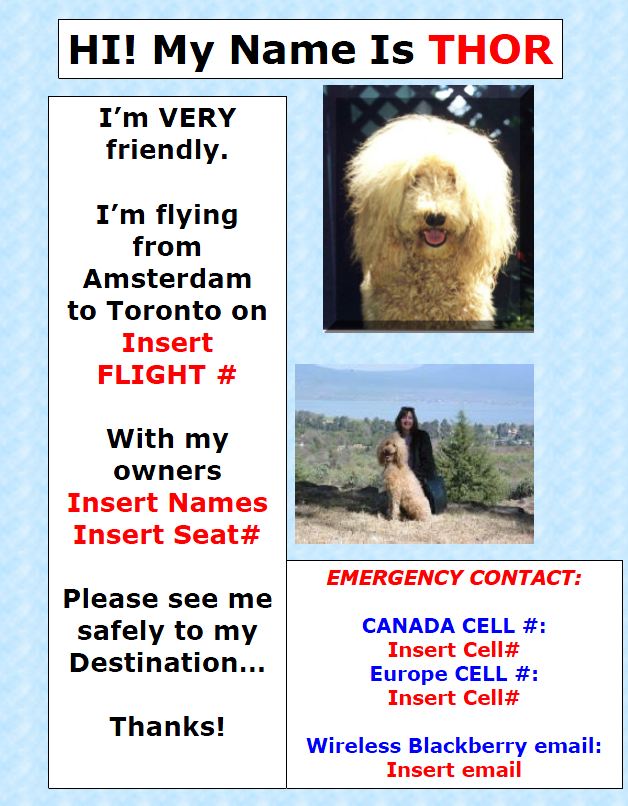 HI! My Name Is THOR

I'm VERY friendly.

I'm flying from Amsterdam to Toronto on Insert FLIGHT #

With my owners Insert Names Insert Seat#

Please see me safely to my Destination...

Thanks!

EMERGENCY CONTACT:

CANADA CELL #:
Insert Cell#
Europe CELL #:
Insert Cell#

Wireless Blackberry email:
Insert email